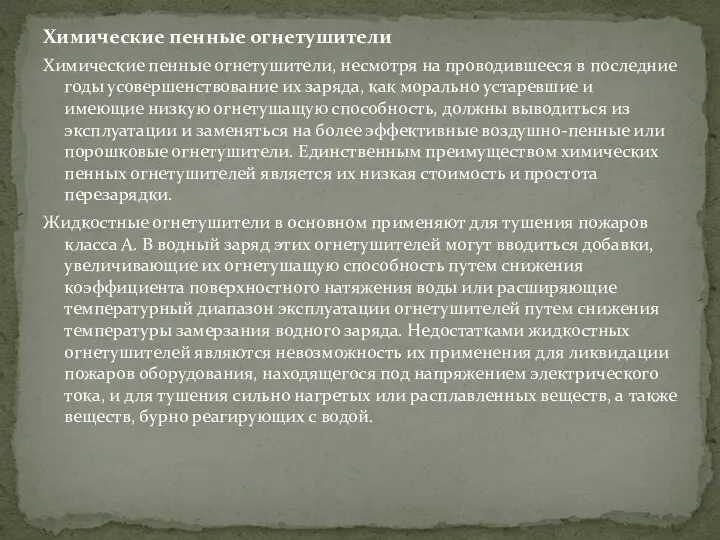 Химические пенные огнетушители

Химические пенные огнетушители, несмотря на проводившееся в последние годы усовершенствование их заряда, как морально устаревшие и имеющие низкую огнетушащую способность, должны выводиться из эксплуатации и заменяться на более эффективные воздушно-пенные или порошковые огнетушители. Единственным преимуществом химических пенных огнетушителей является их низкая стоимость и простота перезарядки.

Жидкостные огнетушители в основном применяют для тушения пожаров класса А. В водный заряд этих огнетушителей могут вводиться добавки, увеличивающие их огнетушащую способность путем снижения коэффициента поверхностного натяжения воды или расширяющие температурный диапазон эксплуатации огнетушителей путем снижения температуры замерзания водного заряда. Недостатками жидкостных огнетушителей являются невозможность их применения для ликвидации пожаров оборудования, находящегося под напряжением электрического тока, и для тушения сильно нагретых или расплавленных веществ, а также веществ, бурно реагирующих с водой.